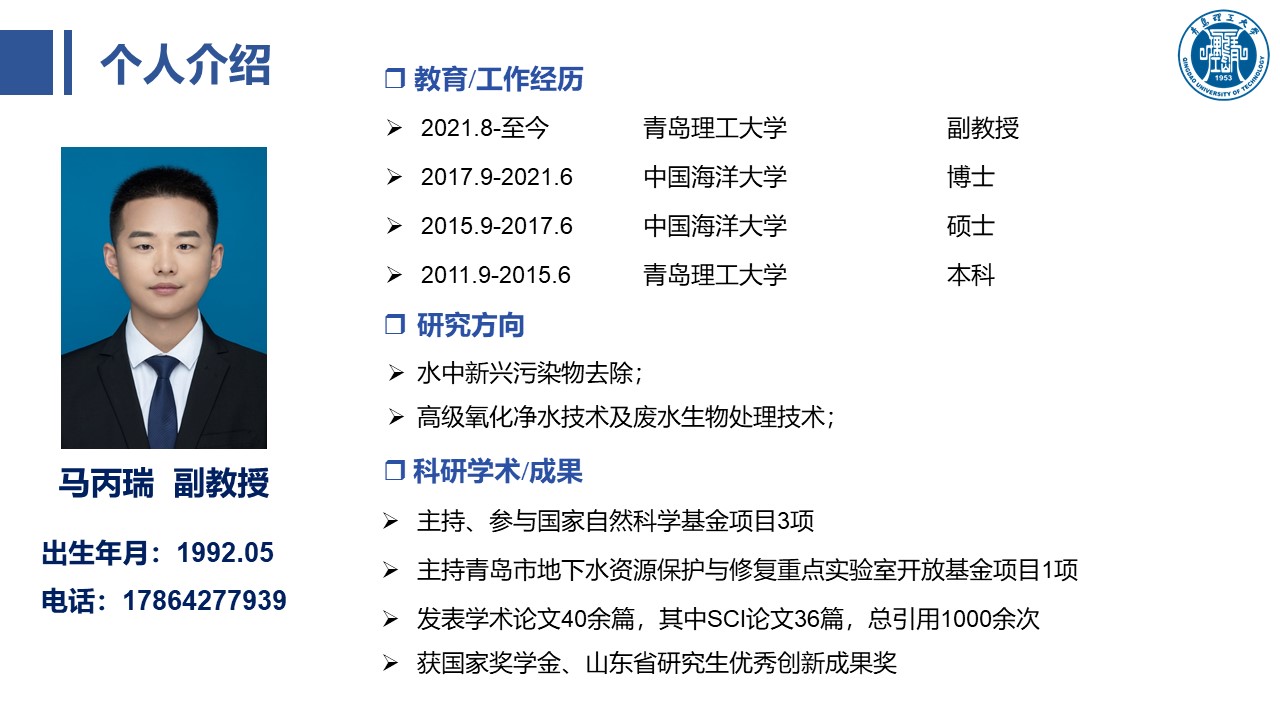 个人介绍

马丙瑞 副教授

出生年月：1992.05

电话：17864277939

☐ 教育/工作经历

➢ 2021.8-至今 青岛理工大学 副教授

➢ 2017.9-2021.6 中国海洋大学 博士

➢ 2015.9-2017.6 中国海洋大学 硕士

➢ 2011.9-2015.6 青岛理工大学 本科

☐ 研究方向

➢ 水中新兴污染物去除；

➢ 高级氧化净水技术及废水生物处理技术；

☐ 科研学术/成果

➢ 主持、参与国家自然科学基金项目3项

➢ 主持青岛市地下水资源保护与修复重点实验室开放基金项目1项

➢ 发表学术论文40余篇，其中SCI论文36篇，总引用1000余次

➢ 获国家奖学金、山东省研究生优秀创新成果奖